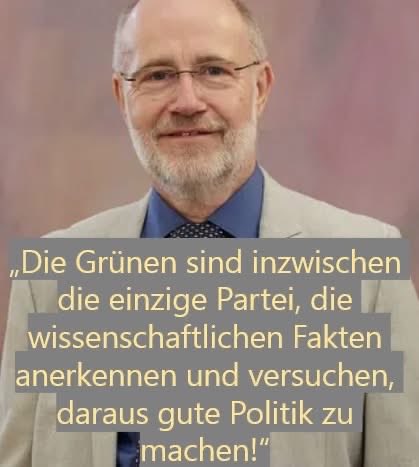 „Die Grünen sind inzwischen die einzige Partei, die wissenschaftlichen Fakten anerkennen und versuchen, daraus gute Politik zu machen!“